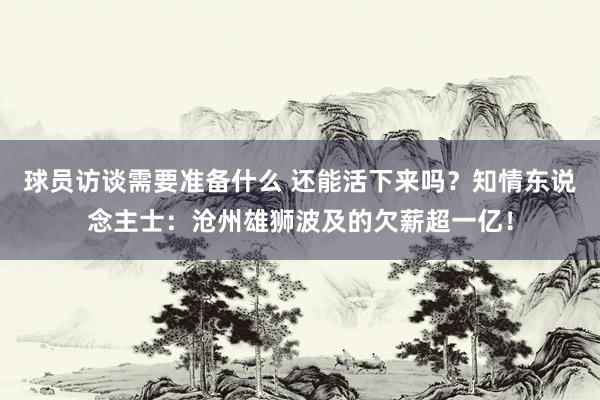 球员访谈需要准备什么 还能活下来吗？知情东说念主士：沧州雄狮波及的欠薪超一亿！